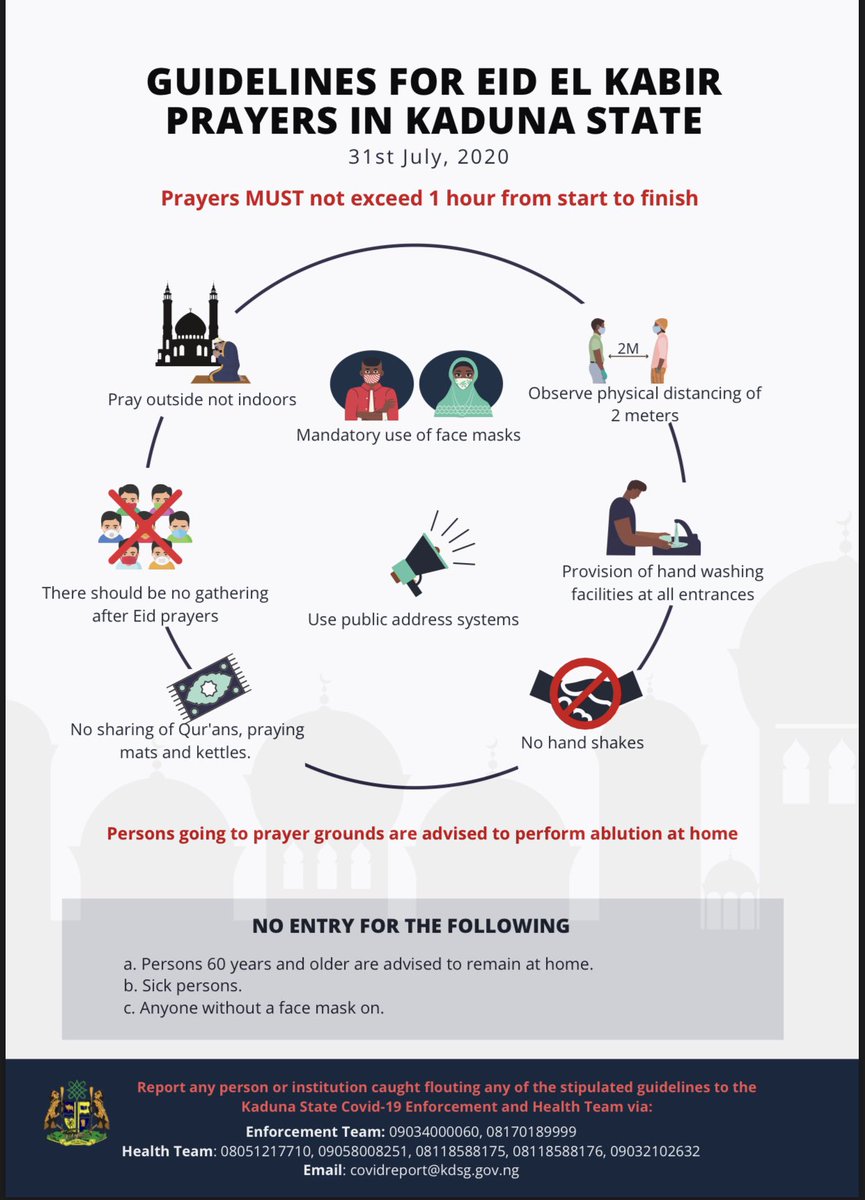 GUIDELINES FOR EID EL KABIR PRAYERS IN KADUNA STATE

31st July, 2020

Prayers MUST not exceed 1 hour from start to finish

Pray outside not indoors

Mandatory use of face masks

2M

Observe physical distancing of 2 meters

There should be no gathering after Eid prayers

Use public address systems

Provision of hand washing facilities at all entrances

No sharing of Qur'ans, praying mats and kettles.

No hand shakes

Persons going to prayer grounds are advised to perform ablution at home

NO ENTRY FOR THE FOLLOWING

a. Persons 60 years and older are advised to remain at home.
b. Sick persons.
c. Anyone without a face mask on.

Report any person or institution caught flouting any of the stipulated guidelines to the Kaduna State Covid-19 Enforcement and Health Team via:

Enforcement Team: 09034000060, 08170189999

Health Team: 08051217710, 09058008251, 08118588175, 08118588176, 09032102632

Email: covidreport@kdsg.gov.ng